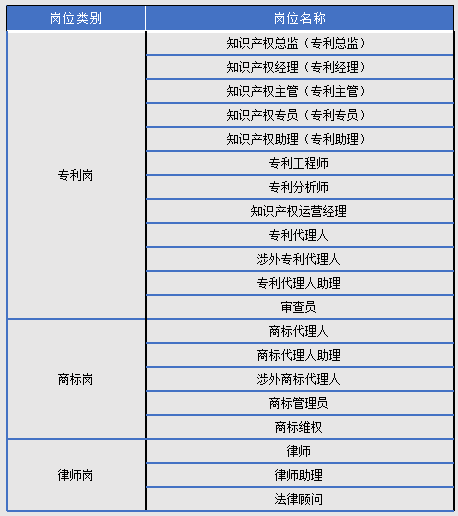 | 岗位类别 | 岗位名称 |
|---|---|
| 专利岗 | 知识产权总监（专利总监） |
| | 知识产权经理（专利经理） |
| | 知识产权主管（专利主管） |
| | 知识产权专员（专利专员） |
| | 知识产权助理（专利助理） |
| | 专利工程师 |
| | 专利分析师 |
| | 知识产权运营经理 |
| | 专利代理人 |
| | 涉外专利代理人 |
| | 专利代理人助理 |
| | 审查员 |
| 商标岗 | 商标代理人 |
| | 商标代理人助理 |
| | 涉外商标代理人 |
| | 商标管理员 |
| | 商标维权 |
| 律师岗 | 律师 |
| | 律师助理 |
| | 法律顾问 |